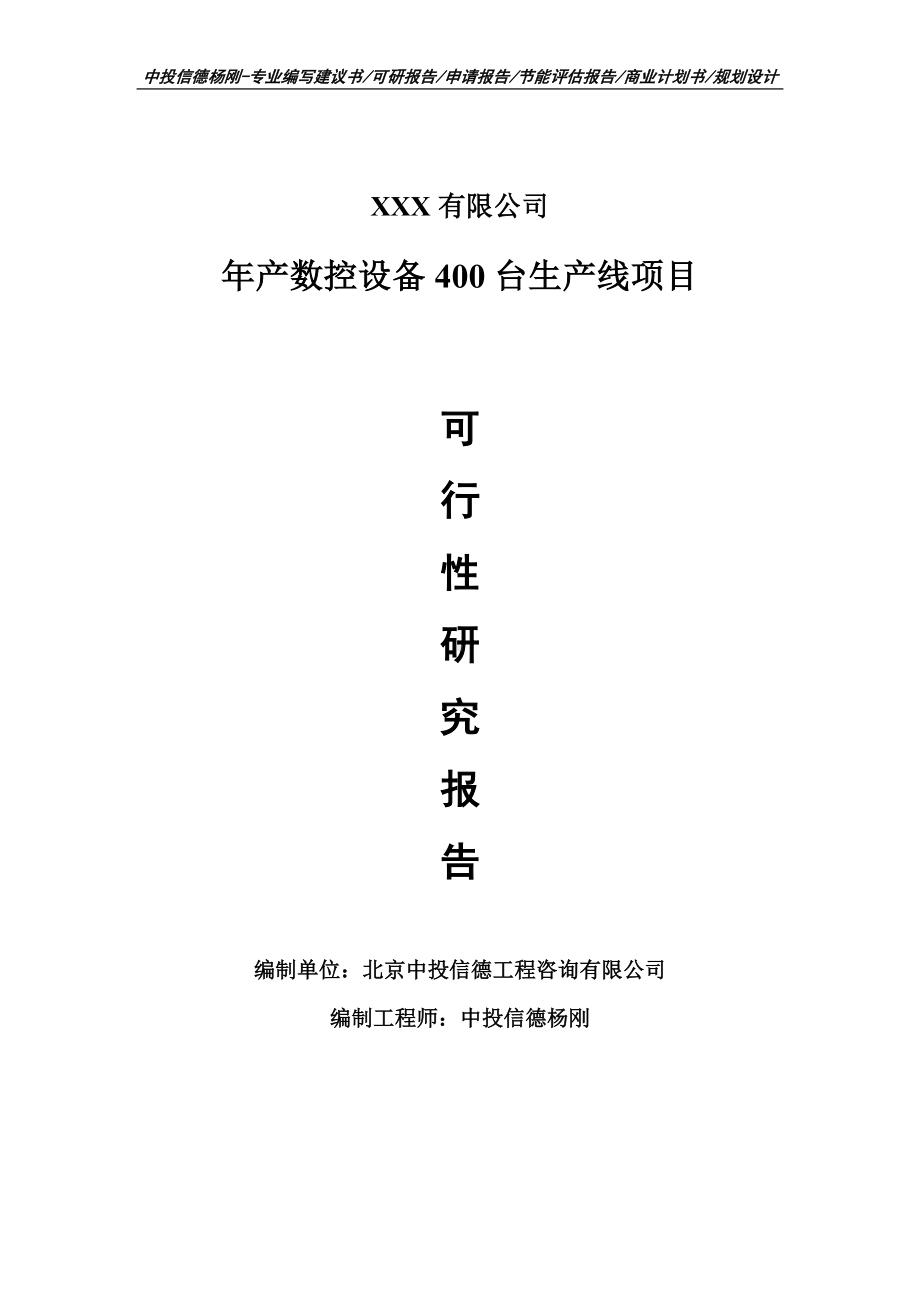 中投信德杨刚-专业编写建议书/可研报告/申请报告/节能评估报告/商业计划书/规划设计

XXX 有限公司

年产数控设备 400 台生产线项目

可

行

性

研

究

报

告

编制单位：北京中投信德工程咨询有限公司

编制工程师：中投信德杨刚